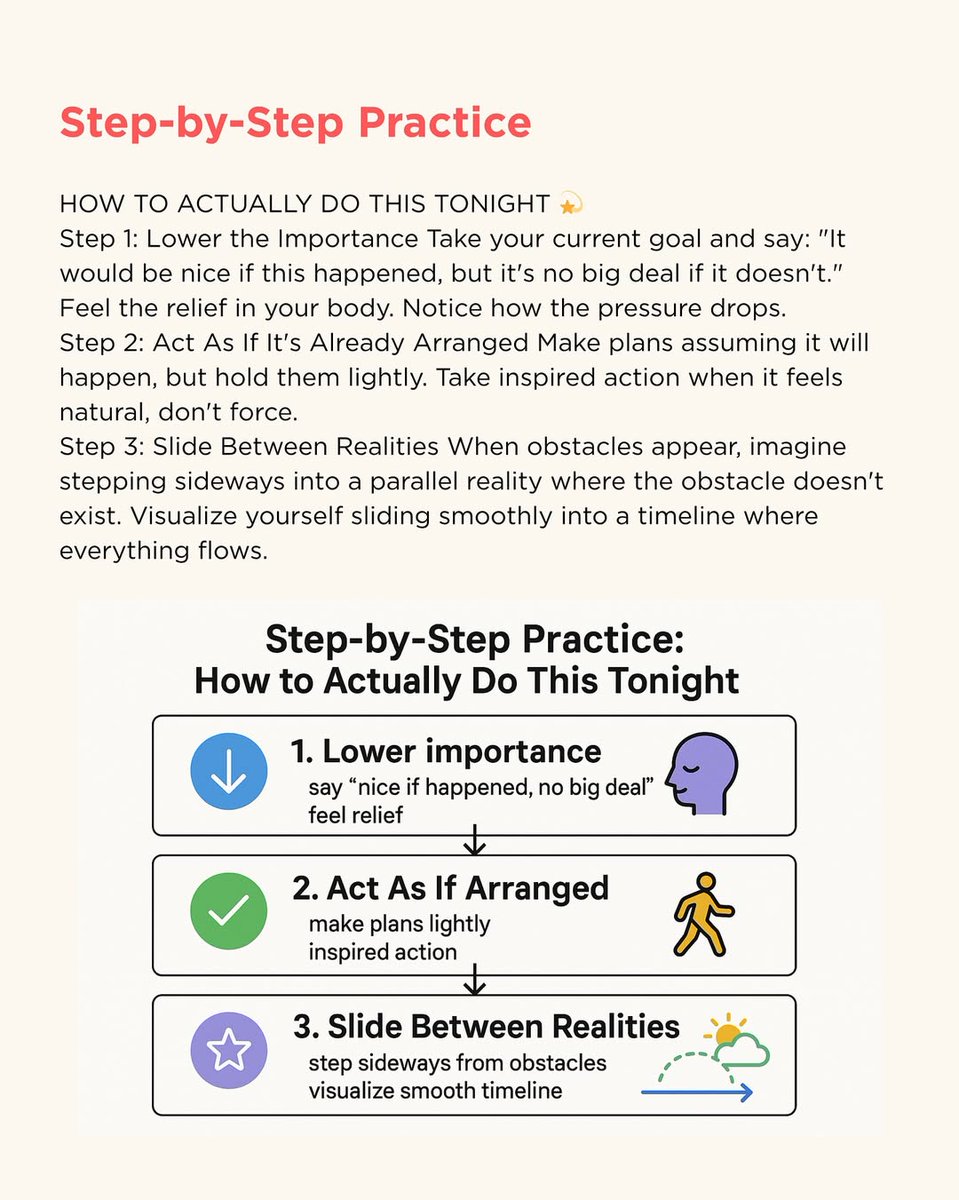 Step-by-Step Practice

HOW TO ACTUALLY DO THIS TONIGHT 💫
Step 1: Lower the Importance Take your current goal and say: "It would be nice if this happened, but it's no big deal if it doesn't." Feel the relief in your body. Notice how the pressure drops.
Step 2: Act As If It's Already Arranged Make plans assuming it will happen, but hold them lightly. Take inspired action when it feels natural, don't force.
Step 3: Slide Between Realities When obstacles appear, imagine stepping sideways into a parallel reality where the obstacle doesn't exist. Visualize yourself sliding smoothly into a timeline where everything flows.

Step-by-Step Practice:
How to Actually Do This Tonight

1. Lower importance
say "nice if happened, no big deal"
feel relief

2. Act As If Arranged
make plans lightly
inspired action

3. Slide Between Realities
step sideways from obstacles
visualize smooth timeline